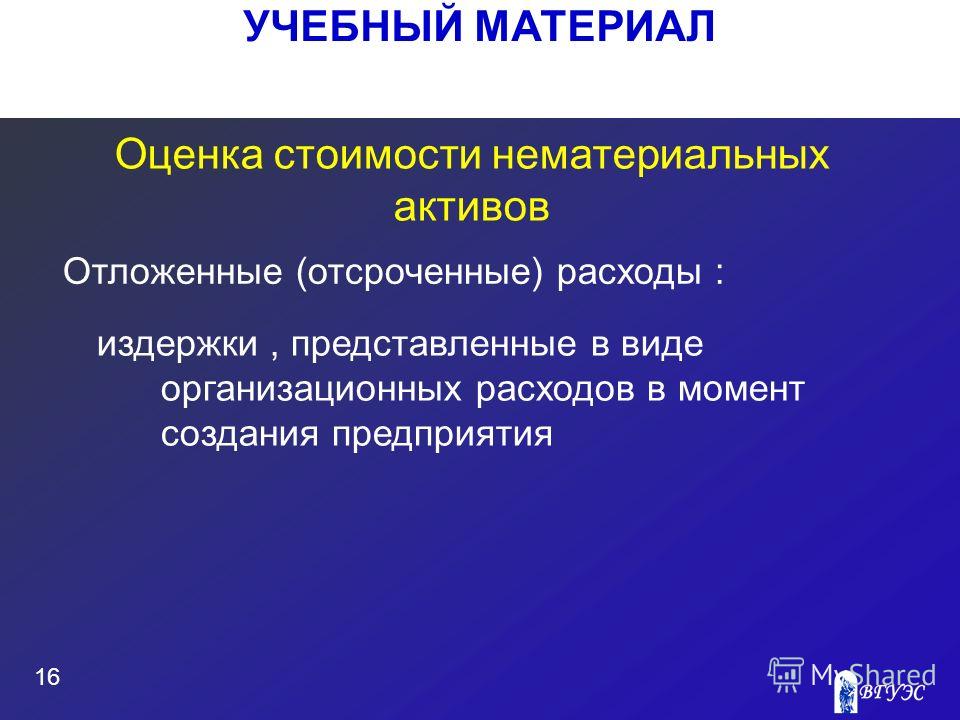 УЧЕБНЫЙ МАТЕРИАЛ

Оценка стоимости нематериальных активов

Отложенные (отсроченные) расходы :

издержки , представленные в виде организационных расходов в момент создания предприятия

16

MyShared

ВГУЭС